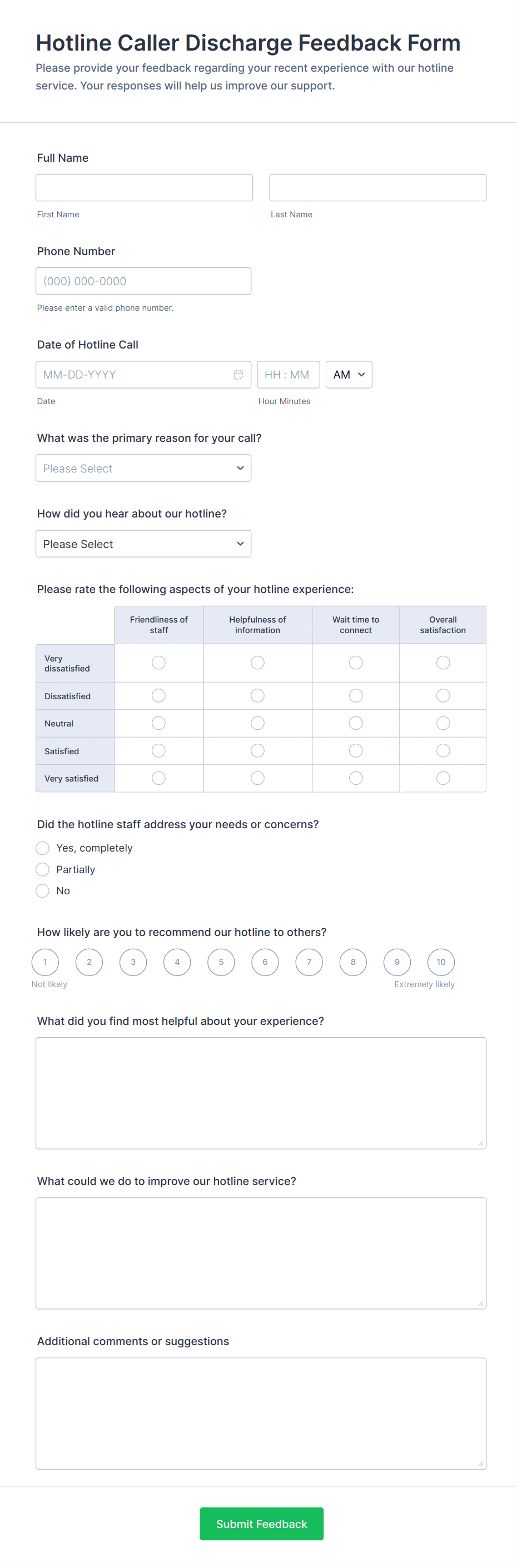 Hotline Caller Discharge Feedback Form
Please provide your feedback regarding your recent experience with our hotline service. Your responses will help us improve our support.

Full Name

First Name

Last Name

Phone Number

(000) 000-0000

Please enter a valid phone number.

Date of Hotline Call

MM-DD-YYYY

HH : MM

AM

Date

Hour Minutes

What was the primary reason for your call?

Please Select

How did you hear about our hotline?

Please Select

Please rate the following aspects of your hotline experience:

| | Friendliness of staff | Helpfulness of information | Wait time to connect | Overall satisfaction |
|---|---|---|---|---|
| Very dissatisfied | | | | |
| Dissatisfied | | | | |
| Neutral | | | | |
| Satisfied | | | | |
| Very satisfied | | | | |

Did the hotline staff address your needs or concerns?

Yes, completely

Partially

No

How likely are you to recommend our hotline to others?

1 2 3 4 5 6 7 8 9 10

Not likely

Extremely likely

What did you find most helpful about your experience?

What could we do to improve our hotline service?

Additional comments or suggestions

Submit Feedback